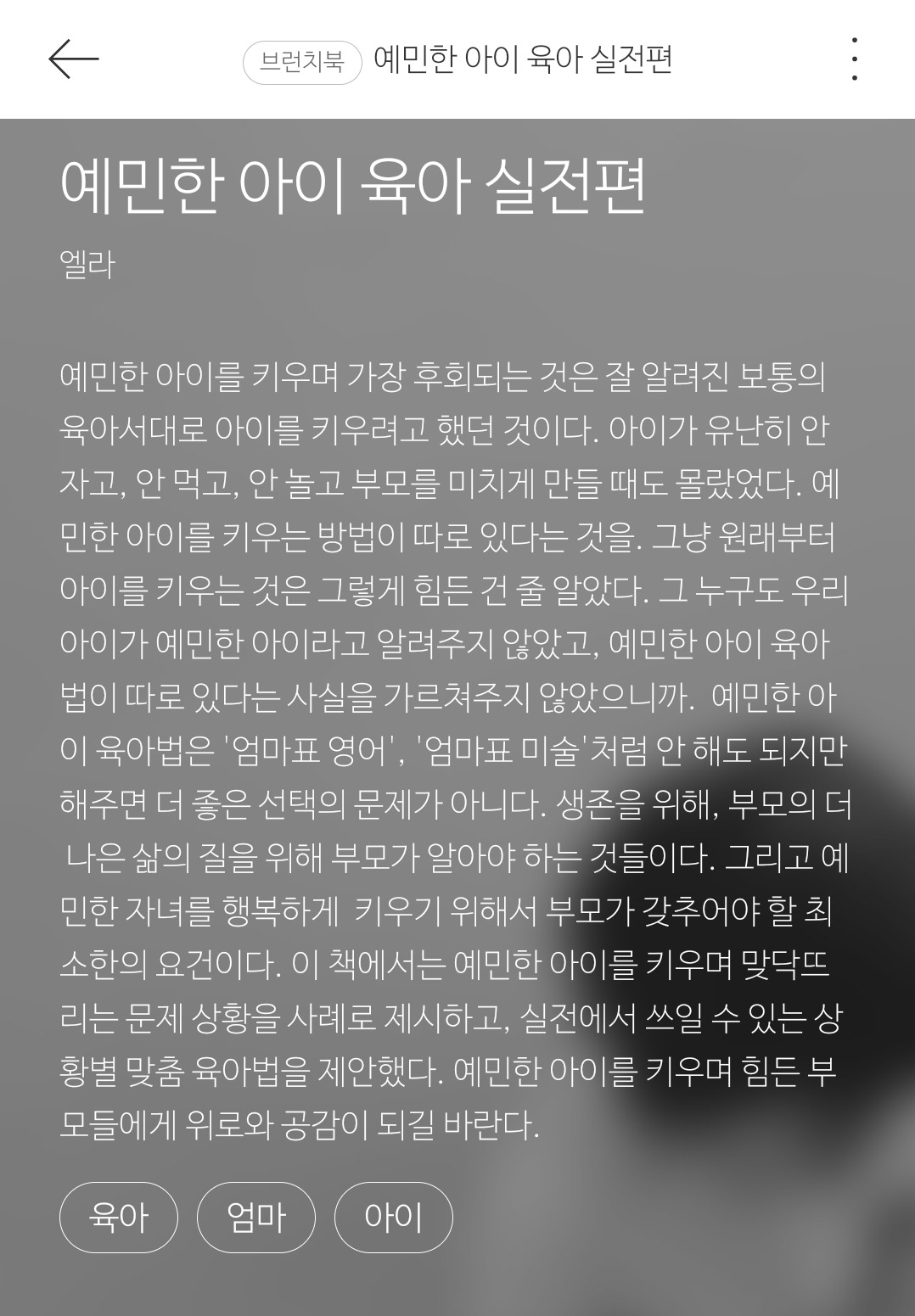 브런치북 예민한 아이 육아 실전편

예민한 아이 육아 실전편

엘라

예민한 아이를 키우며 가장 후회되는 것은 잘 알려진 보통의 육아서대로 아이를 키우려고 했던 것이다. 아이가 유난히 안 자고, 안 먹고, 안 놀고 부모를 미치게 만들 때도 몰랐었다. 예민한 아이를 키우는 방법이 따로 있다는 것을. 그냥 원래부터 아이를 키우는 것은 그렇게 힘든 건 줄 알았다. 그 누구도 우리 아이가 예민한 아이라고 알려주지 않았고, 예민한 아이 육아법이 따로 있다는 사실을 가르쳐주지 않았으니까. 예민한 아이 육아법은 '엄마표 영어', '엄마표 미술'처럼 안 해도 되지만 해주면 더 좋은 선택의 문제가 아니다. 생존을 위해, 부모의 더 나은 삶의 질을 위해 부모가 알아야 하는 것들이다. 그리고 예민한 자녀를 행복하게 키우기 위해서 부모가 갖추어야 할 최소한의 요건이다. 이 책에서는 예민한 아이를 키우며 맞닥뜨리는 문제 상황을 사례로 제시하고, 실전에서 쓰일 수 있는 상황별 맞춤 육아법을 제안했다. 예민한 아이를 키우며 힘든 부모들에게 위로와 공감이 되길 바란다.

육아 엄마 아이